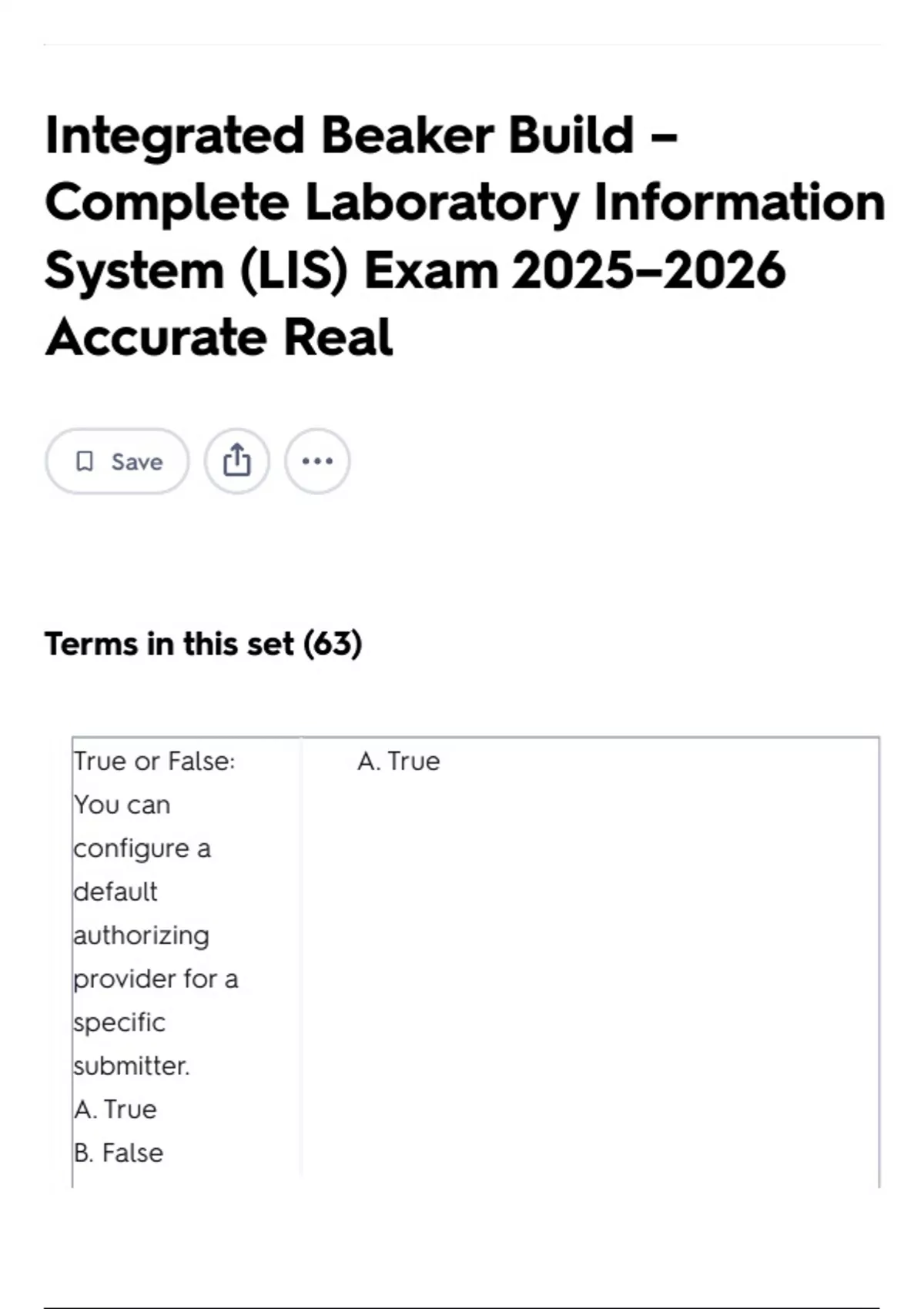 Integrated Beaker Build – Complete Laboratory Information System (LIS) Exam 2025–2026 Accurate Real

Save

Terms in this set (63)

True or False: You can configure a default authorizing provider for a specific submitter.
A. True
B. False

A. True